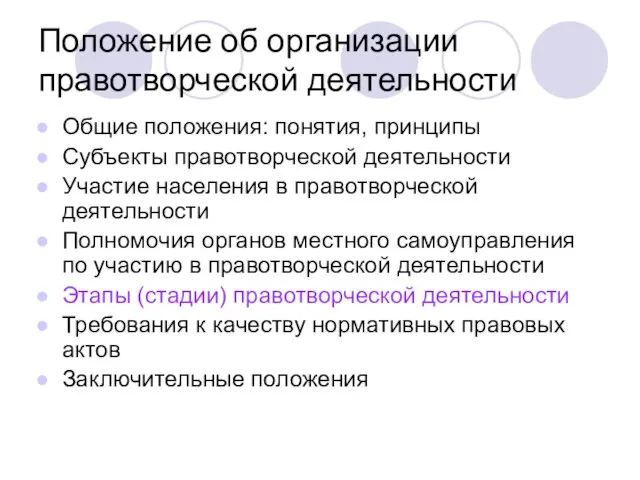 Положение об организации правотворческой деятельности

- Общие положения: понятия, принципы
- Субъекты правотворческой деятельности
- Участие населения в правотворческой деятельности
- Полномочия органов местного самоуправления по участию в правотворческой деятельности
- Этапы (стадии) правотворческой деятельности
- Требования к качеству нормативных правовых актов
- Заключительные положения